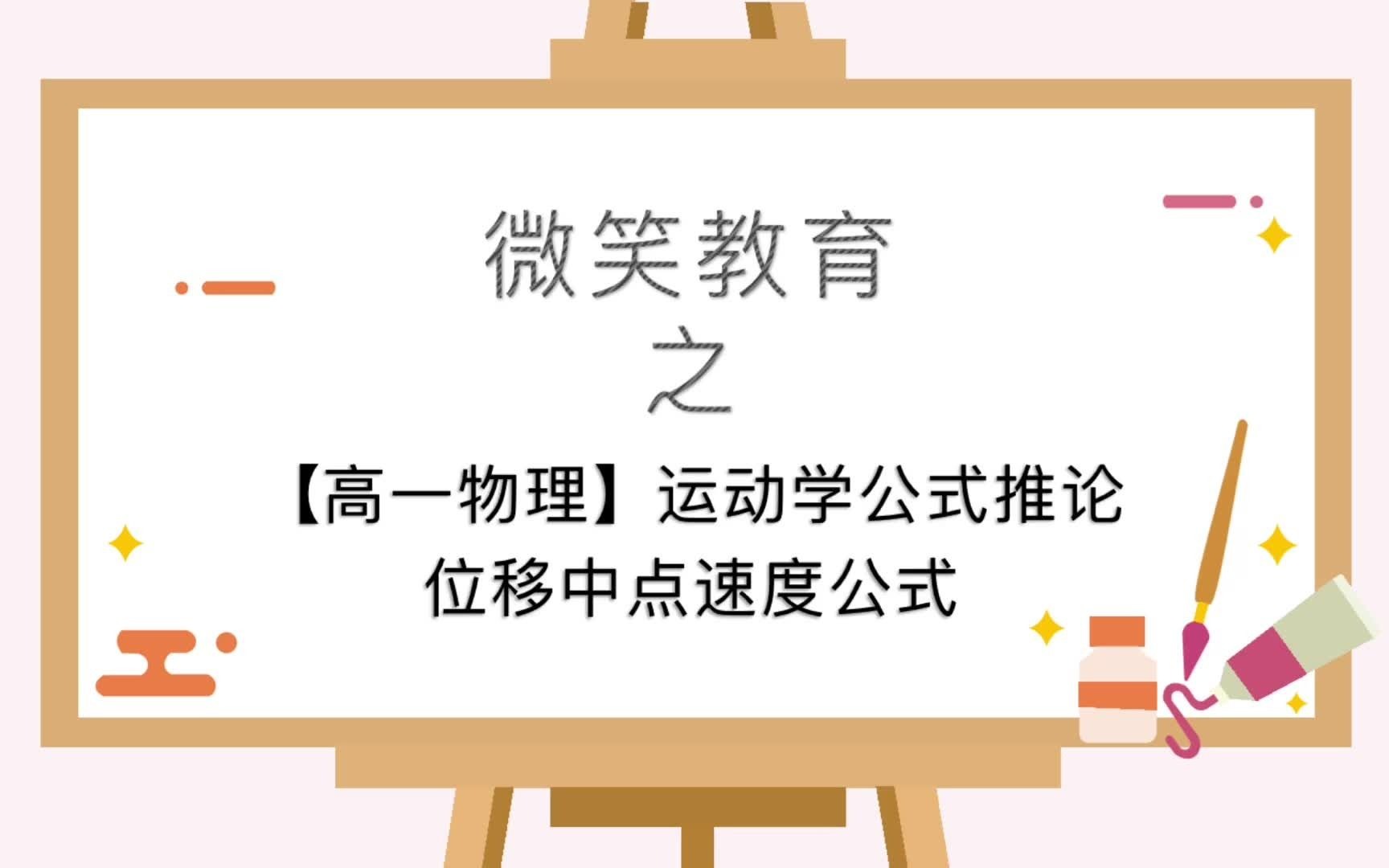 微笑教育
之
【高一物理】运动学公式推论
位移中点速度公式